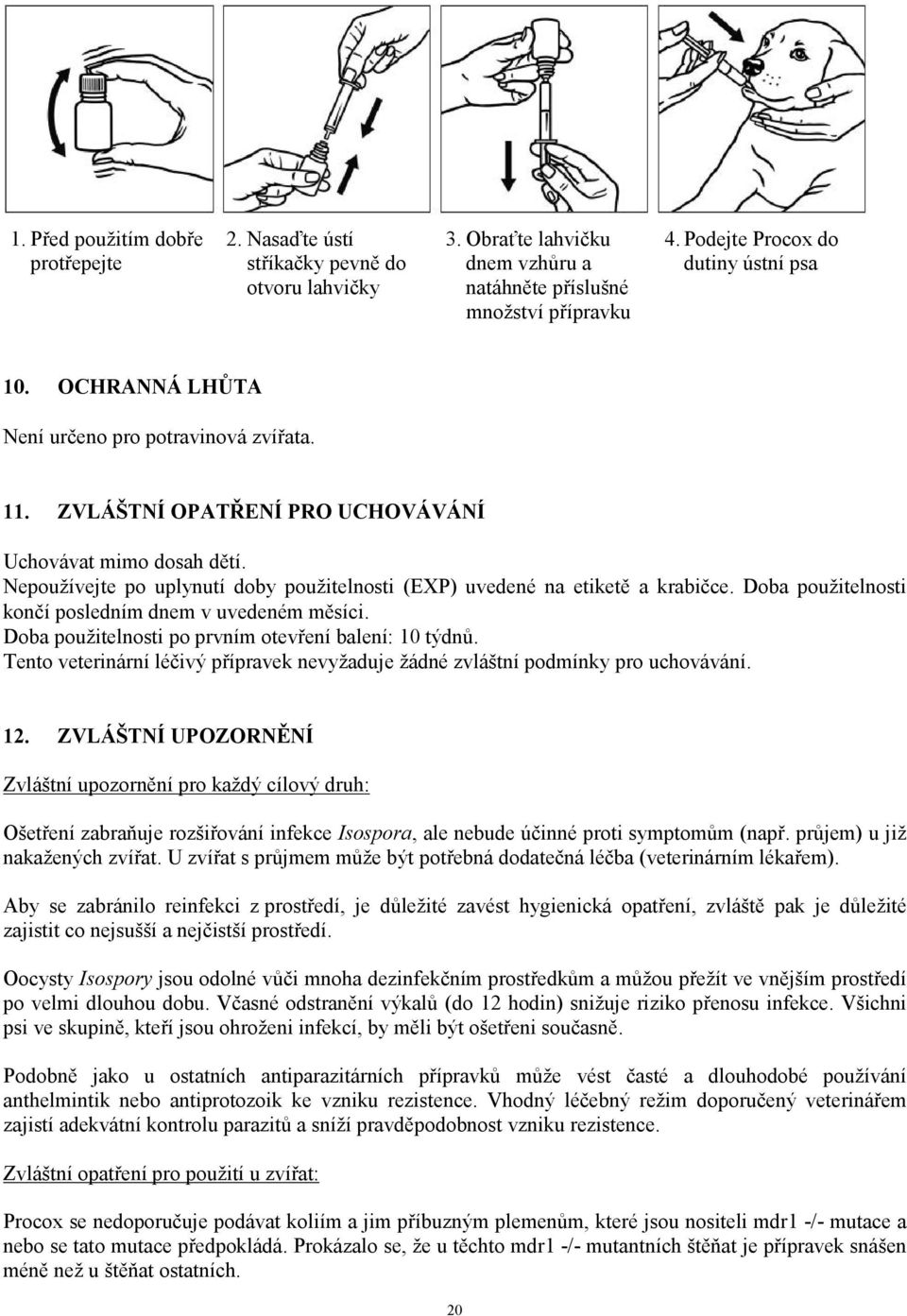 1. Před použitím dobře protřepejte

2. Nasaďte ústí stříkačky pevně do otvoru lahvičky

3. Obraťte lahvičku dnem vzhůru a natáhněte příslušné množství přípravku

4. Podejte Procox do dutiny ústní psa

10. OCHRANNÁ LHŮTA

Není určeno pro potravinová zvířata.

11. ZVLÁŠTNÍ OPATŘENÍ PRO UCHOVÁVÁNÍ

Uchovávat mimo dosah dětí.
Nepoužívejte po uplynutí doby použitelnosti (EXP) uvedené na etiketě a krabičce. Doba použitelnosti končí posledním dnem v uvedeném měsíci.
Doba použitelnosti po prvním otevření balení: 10 týdnů.
Tento veterinární léčivý přípravek nevyžaduje žádné zvláštní podmínky pro uchovávání.

12. ZVLÁŠTNÍ UPOZORNĚNÍ

Zvláštní upozornění pro každý cílový druh:

Ošetření zabraňuje rozšiřování infekce Isospora, ale nebude účinné proti symptomům (např. průjem) u již nakažených zvířat. U zvířat s průjmem může být potřebná dodatečná léčba (veterinárním lékařem).

Aby se zabránilo reinfekci z prostředí, je důležité zavést hygienická opatření, zvláště pak je důležité zajistit co nejsušší a nejčistší prostředí.

Oocysty Isospory jsou odolné vůči mnoha dezinfekčním prostředkům a můžou přežít ve vnějším prostředí po velmi dlouhou dobu. Včasné odstranění výkalů (do 12 hodin) snižuje riziko přenosu infekce. Všichni psi ve skupině, kteří jsou ohroženi infekcí, by měli být ošetřeni současně.

Podobně jako u ostatních antiparazitárních přípravků může vést časté a dlouhodobé používání anthelmintik nebo antiprotozoik ke vzniku rezistence. Vhodný léčebný režim doporučený veterinářem zajistí adekvátní kontrolu parazitů a sníží pravděpodobnost vzniku rezistence.

Zvláštní opatření pro použití u zvířat:

Procox se nedoporučuje podávat koliím a jim příbuzným plemenům, které jsou nositeli mdr1 -/- mutace a nebo se tato mutace předpokládá. Prokázalo se, že u těchto mdr1 -/- mutantních štěňat je přípravek snášen méně než u štěňat ostatních.

20